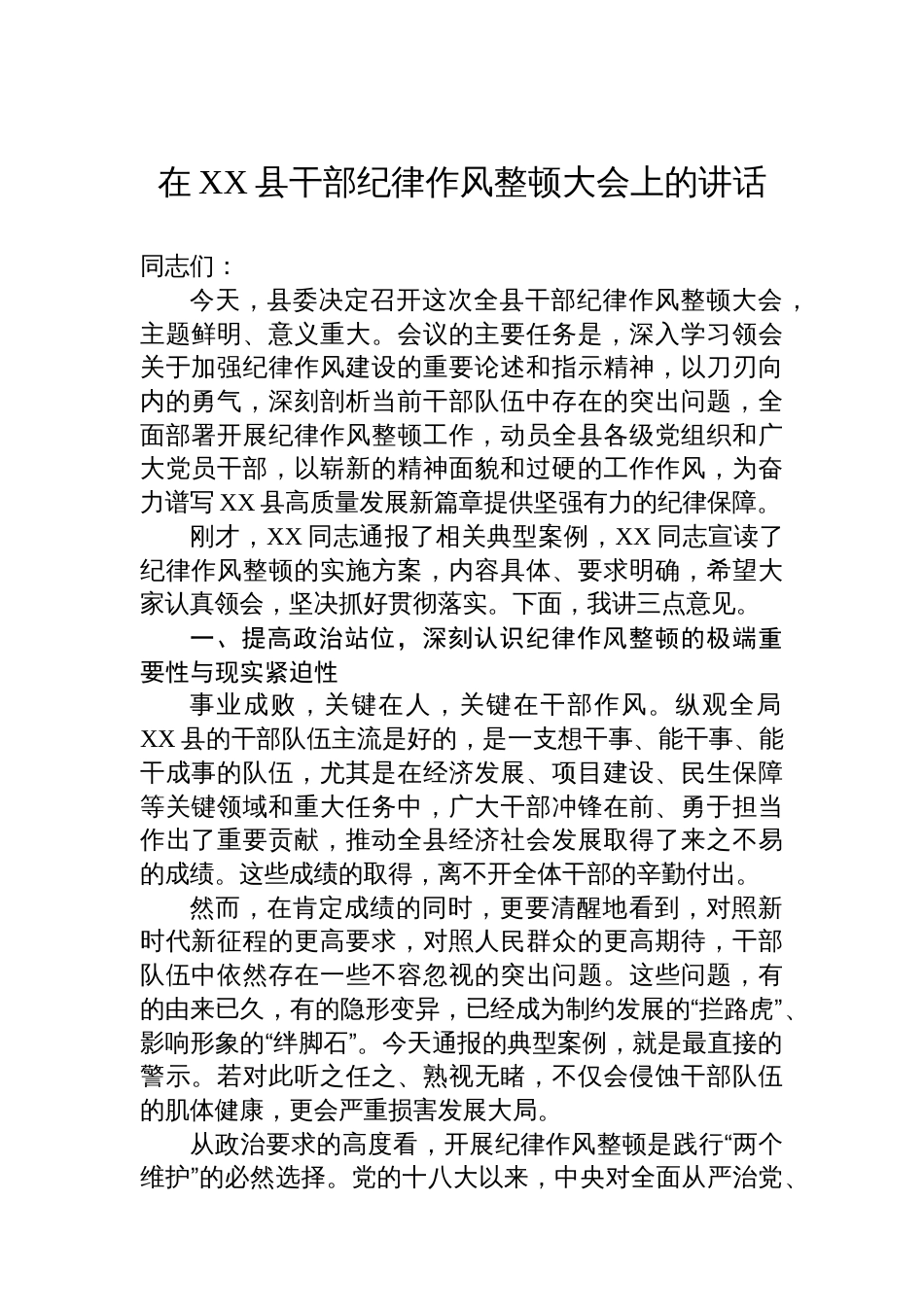 在 XX 县干部纪律作风整顿大会上的讲话

同志们：

今天，县委决定召开这次全县干部纪律作风整顿大会，主题鲜明、意义重大。会议的主要任务是，深入学习领会关于加强纪律作风建设的重要论述和指示精神，以刀刃向内的勇气，深刻剖析当前干部队伍中存在的突出问题，全面部署开展纪律作风整顿工作，动员全县各级党组织和广大党员干部，以崭新的精神面貌和过硬的工作作风，为奋力谱写 XX 县高质量发展新篇章提供坚强有力的纪律保障。

刚才，XX 同志通报了相关典型案例，XX 同志宣读了纪律作风整顿的实施方案，内容具体、要求明确，希望大家认真领会，坚决抓好贯彻落实。下面，我讲三点意见。

一、提高政治站位，深刻认识纪律作风整顿的极端重要性与现实紧迫性

事业成败，关键在人，关键在干部作风。纵观全局 XX 县的干部队伍主流是好的，是一支想干事、能干事、能干成事的队伍，尤其是在经济发展、项目建设、民生保障等关键领域和重大任务中，广大干部冲锋在前、勇于担当作出了重要贡献，推动全县经济社会发展取得了来之不易的成绩。这些成绩的取得，离不开全体干部的辛勤付出。

然而，在肯定成绩的同时，更要清醒地看到，对照新时代新征程的更高要求，对照人民群众的更高期待，干部队伍中依然存在一些不容忽视的突出问题。这些问题，有的由来已久，有的隐形变异，已经成为制约发展的“拦路虎”、影响形象的“绊脚石”。今天通报的典型案例，就是最直接的警示。若对此听之任之、熟视无睹，不仅会侵蚀干部队伍的肌体健康，更会严重损害发展大局。

从政治要求的高度看，开展纪律作风整顿是践行“两个维护”的必然选择。党的十八大以来，中央对全面从严治党、